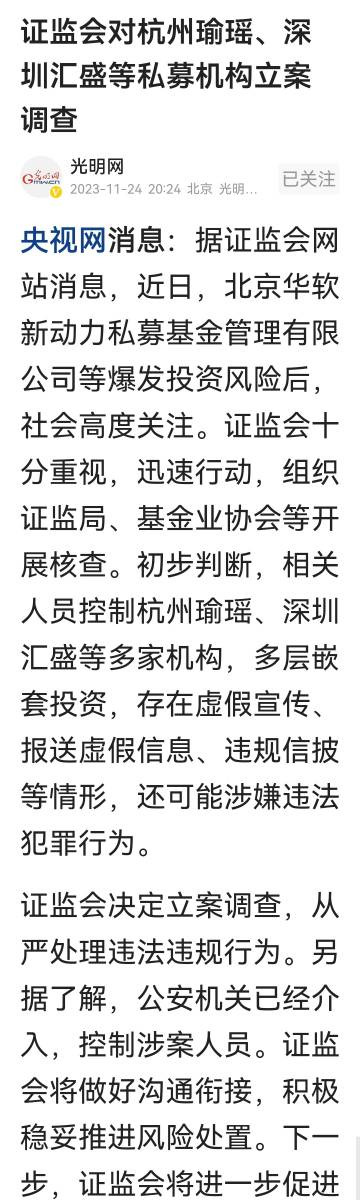 证监会对杭州瑜瑶、深圳汇盛等私募机构立案调查

光明网
2023-11-24 20:24 北京 光明…
已关注

央视网消息：据证监会网站消息，近日，北京华软新动力私募基金管理有限公司等爆发投资风险后，社会高度关注。证监会十分重视，迅速行动，组织证监局、基金业协会等开展核查。初步判断，相关人员控制杭州瑜瑶、深圳汇盛等多家机构，多层嵌套投资，存在虚假宣传、报送虚假信息、违规信披等情形，还可能涉嫌违法犯罪行为。

证监会决定立案调查，从严处理违法违规行为。另据了解，公安机关已经介入，控制涉案人员。证监会将做好沟通衔接，积极稳妥推进风险处置。下一步，证监会将进一步促进